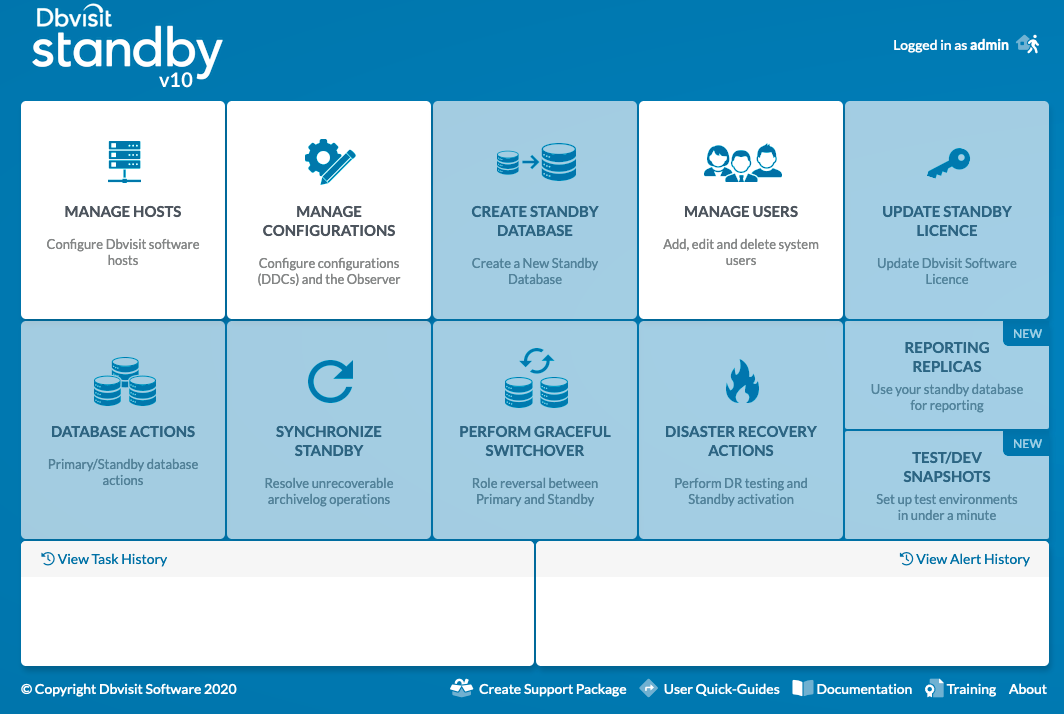 Dbvisit standby v10

Logged in as admin

MANAGE HOSTS
Configure Dbvisit software hosts

MANAGE CONFIGURATIONS
Configure configurations (DDCs) and the Observer

CREATE STANDBY DATABASE
Create a New Standby Database

MANAGE USERS
Add, edit and delete system users

UPDATE STANDBY LICENCE
Update Dbvisit Software Licence

DATABASE ACTIONS
Primary/Standby database actions

SYNCHRONIZE STANDBY
Resolve unrecoverable archivelog operations

PERFORM GRACEFUL SWITCHOVER
Role reversal between Primary and Standby

DISASTER RECOVERY ACTIONS
Perform DR testing and Standby activation

NEW
REPORTING REPLICAS
Use your standby database for reporting

NEW
TEST/DEV SNAPSHOTS
Set up test environments in under a minute

View Task History

View Alert History

© Copyright Dbvisit Software 2020

Create Support Package User Quick-Guides Documentation Training About